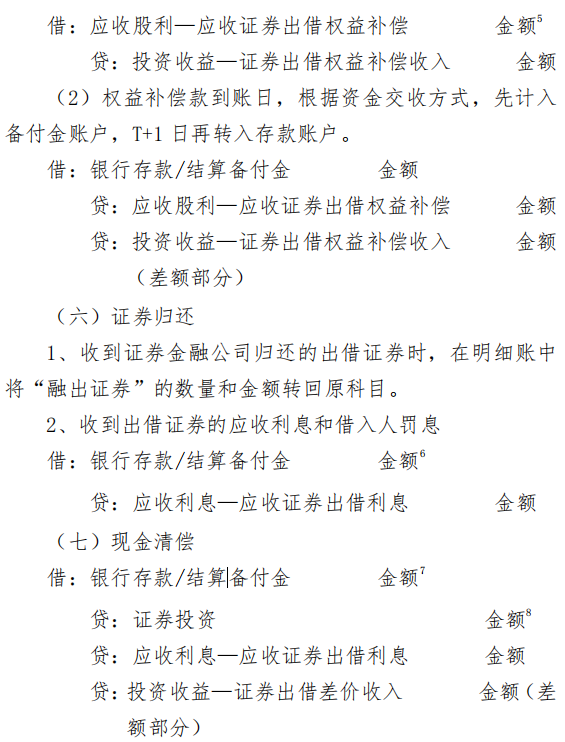 借：应收股利—应收证券出借权益补偿　　　金额$^5$

贷：投资收益—证券出借权益补偿收入　　　金额

（2）权益补偿款到账日，根据资金交收方式，先计入备付金账户，T+1 日再转入存款账户。

借：银行存款/结算备付金　　　金额

贷：应收股利—应收证券出借权益补偿　　　金额

贷：投资收益—证券出借权益补偿收入　　　金额（差额部分）

（六）证券归还

1、收到证券金融公司归还的出借证券时，在明细账中将“融出证券”的数量和金额转回原科目。

2、收到出借证券的应收利息和借入人罚息

借：银行存款/结算备付金　　　金额$^6$

贷：应收利息—应收证券出借利息　　　金额

（七）现金清偿

借：银行存款/结算备付金　　　金额$^7$

贷：证券投资　　　金额$^8$

贷：应收利息—应收证券出借利息　　　金额

贷：投资收益—证券出借差价收入　　　金额（差额部分）